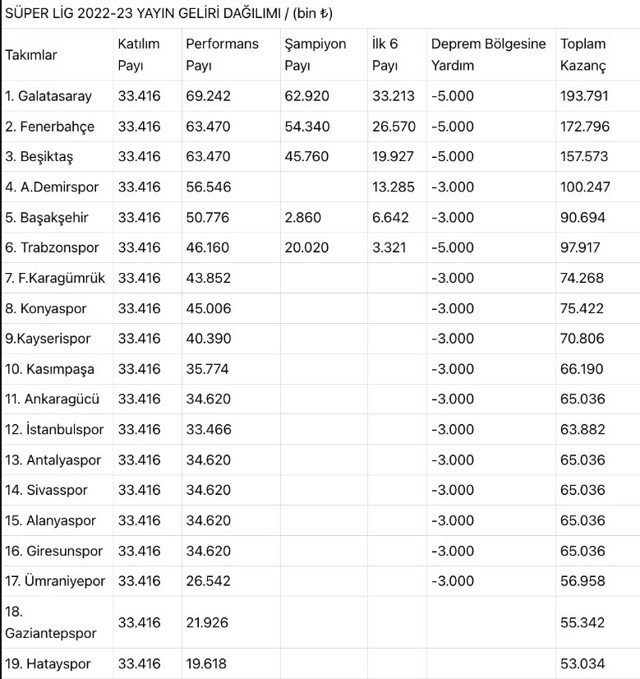 SÜPER LİG 2022-23 YAYIN GELİRİ DAĞILIMI / (bin ₺)

| Takımlar | Katılım Payı | Performans Payı | Şampiyon Payı | İlk 6 Payı | Deprem Bölgesine Yardım | Toplam Kazanç |
|---|---|---|---|---|---|---|
| 1. Galatasaray | 33.416 | 69.242 | 62.920 | 33.213 | -5.000 | 193.791 |
| 2. Fenerbahçe | 33.416 | 63.470 | 54.340 | 26.570 | -5.000 | 172.796 |
| 3. Beşiktaş | 33.416 | 63.470 | 45.760 | 19.927 | -5.000 | 157.573 |
| 4. A.Demirspor | 33.416 | 56.546 | | 13.285 | -3.000 | 100.247 |
| 5. Başakşehir | 33.416 | 50.776 | 2.860 | 6.642 | -3.000 | 90.694 |
| 6. Trabzonspor | 33.416 | 46.160 | 20.020 | 3.321 | -5.000 | 97.917 |
| 7. F.Karagümrük | 33.416 | 43.852 | | | -3.000 | 74.268 |
| 8. Konyaspor | 33.416 | 45.006 | | | -3.000 | 75.422 |
| 9.Kayserispor | 33.416 | 40.390 | | | -3.000 | 70.806 |
| 10. Kasımpaşa | 33.416 | 35.774 | | | -3.000 | 66.190 |
| 11. Ankaragücü | 33.416 | 34.620 | | | -3.000 | 65.036 |
| 12. İstanbulspor | 33.416 | 33.466 | | | -3.000 | 63.882 |
| 13. Antalyaspor | 33.416 | 34.620 | | | -3.000 | 65.036 |
| 14. Sivasspor | 33.416 | 34.620 | | | -3.000 | 65.036 |
| 15. Alanyaspor | 33.416 | 34.620 | | | -3.000 | 65.036 |
| 16. Giresunspor | 33.416 | 34.620 | | | -3.000 | 65.036 |
| 17. Ümraniyepor | 33.416 | 26.542 | | | -3.000 | 56.958 |
| 18. Gaziantepspor | 33.416 | 21.926 | | | | 55.342 |
| 19. Hatayspor | 33.416 | 19.618 | | | | 53.034 |